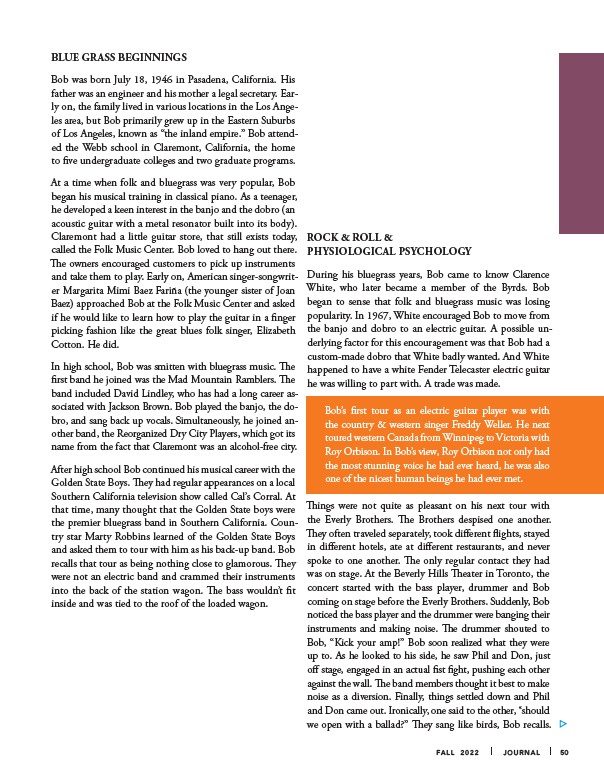 BLUE GRASS BEGINNINGS

Bob was born July 18, 1946 in Pasadena, California. His father was an engineer and his mother a legal secretary. Early on, the family lived in various locations in the Los Angeles area, but Bob primarily grew up in the Eastern Suburbs of Los Angeles, known as "the inland empire." Bob attended the Webb school in Claremont, California, the home to five undergraduate colleges and two graduate programs.

At a time when folk and bluegrass was very popular, Bob began his musical training in classical piano. As a teenager, he developed a keen interest in the banjo and the dobro (an acoustic guitar with a metal resonator built into its body). Claremont had a little guitar store, that still exists today, called the Folk Music Center. Bob loved to hang out there. The owners encouraged customers to pick up instruments and take them to play. Early on, American singer-songwriter Margarita Mimi Baez Fariña (the younger sister of Joan Baez) approached Bob at the Folk Music Center and asked if he would like to learn how to play the guitar in a finger picking fashion like the great blues folk singer, Elizabeth Cotton. He did.

In high school, Bob was smitten with bluegrass music. The first band he joined was the Mad Mountain Ramblers. The band included David Lindley, who has had a long career associated with Jackson Brown. Bob played the banjo, the dobro, and sang back up vocals. Simultaneously, he joined another band, the Reorganized Dry City Players, which got its name from the fact that Claremont was an alcohol-free city.

After high school Bob continued his musical career with the Golden State Boys. They had regular appearances on a local Southern California television show called Cal's Corral. At that time, many thought that the Golden State boys were the premier bluegrass band in Southern California. Country star Marty Robbins learned of the Golden State Boys and asked them to tour with him as his back-up band. Bob recalls that tour as being nothing close to glamorous. They were not an electric band and crammed their instruments into the back of the station wagon. The bass wouldn't fit inside and was tied to the roof of the loaded wagon.

ROCK & ROLL & PHYSIOLOGICAL PSYCHOLOGY

During his bluegrass years, Bob came to know Clarence White, who later became a member of the Byrds. Bob began to sense that folk and bluegrass music was losing popularity. In 1967, White encouraged Bob to move from the banjo and dobro to an electric guitar. A possible underlying factor for this encouragement was that Bob had a custom-made dobro that White badly wanted. And White happened to have a white Fender Telecaster electric guitar he was willing to part with. A trade was made.

Bob's first tour as an electric guitar player was with the country & western singer Freddy Weller. He next toured western Canada from Winnipeg to Victoria with Roy Orbison. In Bob's view, Roy Orbison not only had the most stunning voice he had ever heard, he was also one of the nicest human beings he had ever met.

Things were not quite as pleasant on his next tour with the Everly Brothers. The Brothers despised one another. They often traveled separately, took different flights, stayed in different hotels, ate at different restaurants, and never spoke to one another. The only regular contact they had was on stage. At the Beverly Hills Theater in Toronto, the concert started with the bass player, drummer and Bob coming on stage before the Everly Brothers. Suddenly, Bob noticed the bass player and the drummer were banging their instruments and making noise. The drummer shouted to Bob, "Kick your amp!" Bob soon realized what they were up to. As he looked to his side, he saw Phil and Don, just off stage, engaged in an actual fist fight, pushing each other against the wall. The band members thought it best to make noise as a diversion. Finally, things settled down and Phil and Don came out. Ironically, one said to the other, "should we open with a ballad?" They sang like birds, Bob recalls.

FALL 2022 | JOURNAL | 50